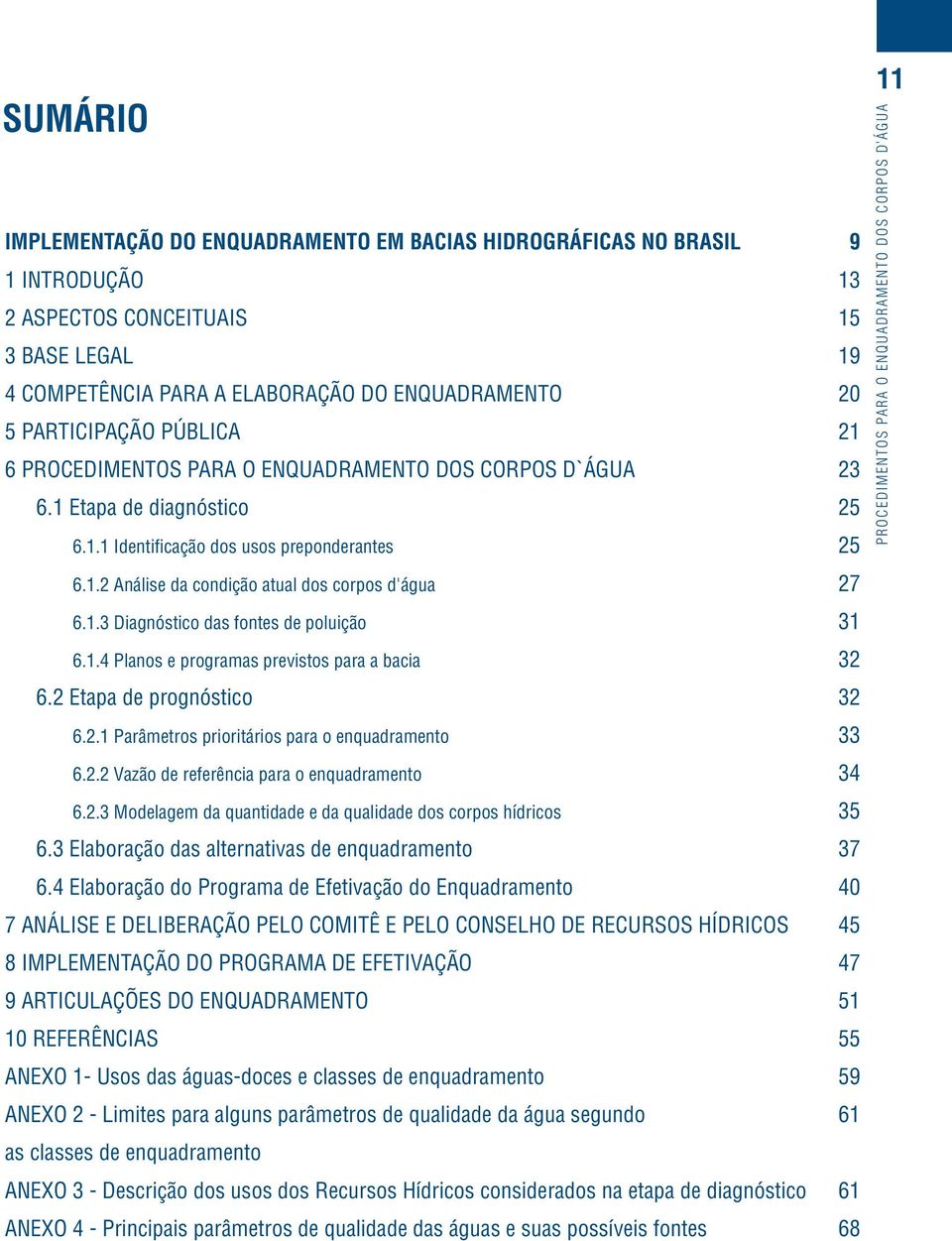 11

PROCEDIMENTOS PARA O ENQUADRAMENTO DOS CORPOS D'ÁGUA

SUMÁRIO

IMPLEMENTAÇÃO DO ENQUADRAMENTO EM BACIAS HIDROGRÁFICAS NO BRASIL 9
1 INTRODUÇÃO 13
2 ASPECTOS CONCEITUAIS 15
3 BASE LEGAL 19
4 COMPETÊNCIA PARA A ELABORAÇÃO DO ENQUADRAMENTO 20
5 PARTICIPAÇÃO PÚBLICA 21
6 PROCEDIMENTOS PARA O ENQUADRAMENTO DOS CORPOS D`ÁGUA 23
6.1 Etapa de diagnóstico 25
6.1.1 Identificação dos usos preponderantes 25
6.1.2 Análise da condição atual dos corpos d'água 27
6.1.3 Diagnóstico das fontes de poluição 31
6.1.4 Planos e programas previstos para a bacia 32
6.2 Etapa de prognóstico 32
6.2.1 Parâmetros prioritários para o enquadramento 33
6.2.2 Vazão de referência para o enquadramento 34
6.2.3 Modelagem da quantidade e da qualidade dos corpos hídricos 35
6.3 Elaboração das alternativas de enquadramento 37
6.4 Elaboração do Programa de Efetivação do Enquadramento 40
7 ANÁLISE E DELIBERAÇÃO PELO COMITÊ E PELO CONSELHO DE RECURSOS HÍDRICOS 45
8 IMPLEMENTAÇÃO DO PROGRAMA DE EFETIVAÇÃO 47
9 ARTICULAÇÕES DO ENQUADRAMENTO 51
10 REFERÊNCIAS 55
ANEXO 1- Usos das águas-doces e classes de enquadramento 59
ANEXO 2 - Limites para alguns parâmetros de qualidade da água segundo as classes de enquadramento 61
ANEXO 3 - Descrição dos usos dos Recursos Hídricos considerados na etapa de diagnóstico 61
ANEXO 4 - Principais parâmetros de qualidade das águas e suas possíveis fontes 68